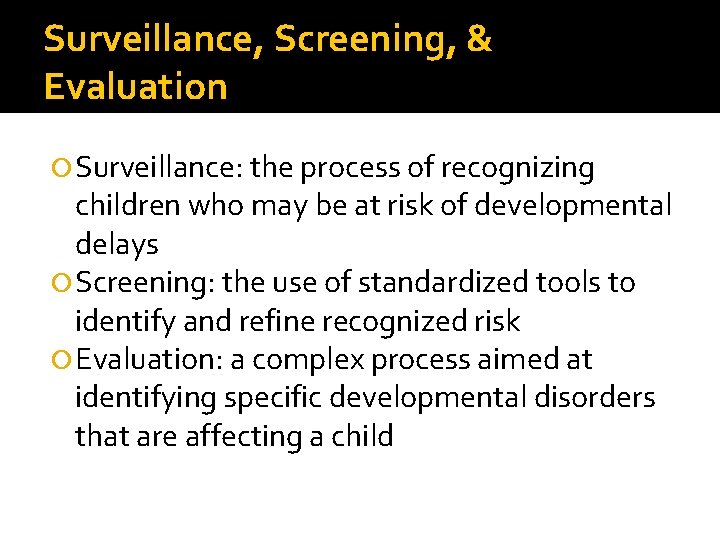 Surveillance, Screening, & Evaluation

Surveillance: the process of recognizing children who may be at risk of developmental delays

Screening: the use of standardized tools to identify and refine recognized risk

Evaluation: a complex process aimed at identifying specific developmental disorders that are affecting a child